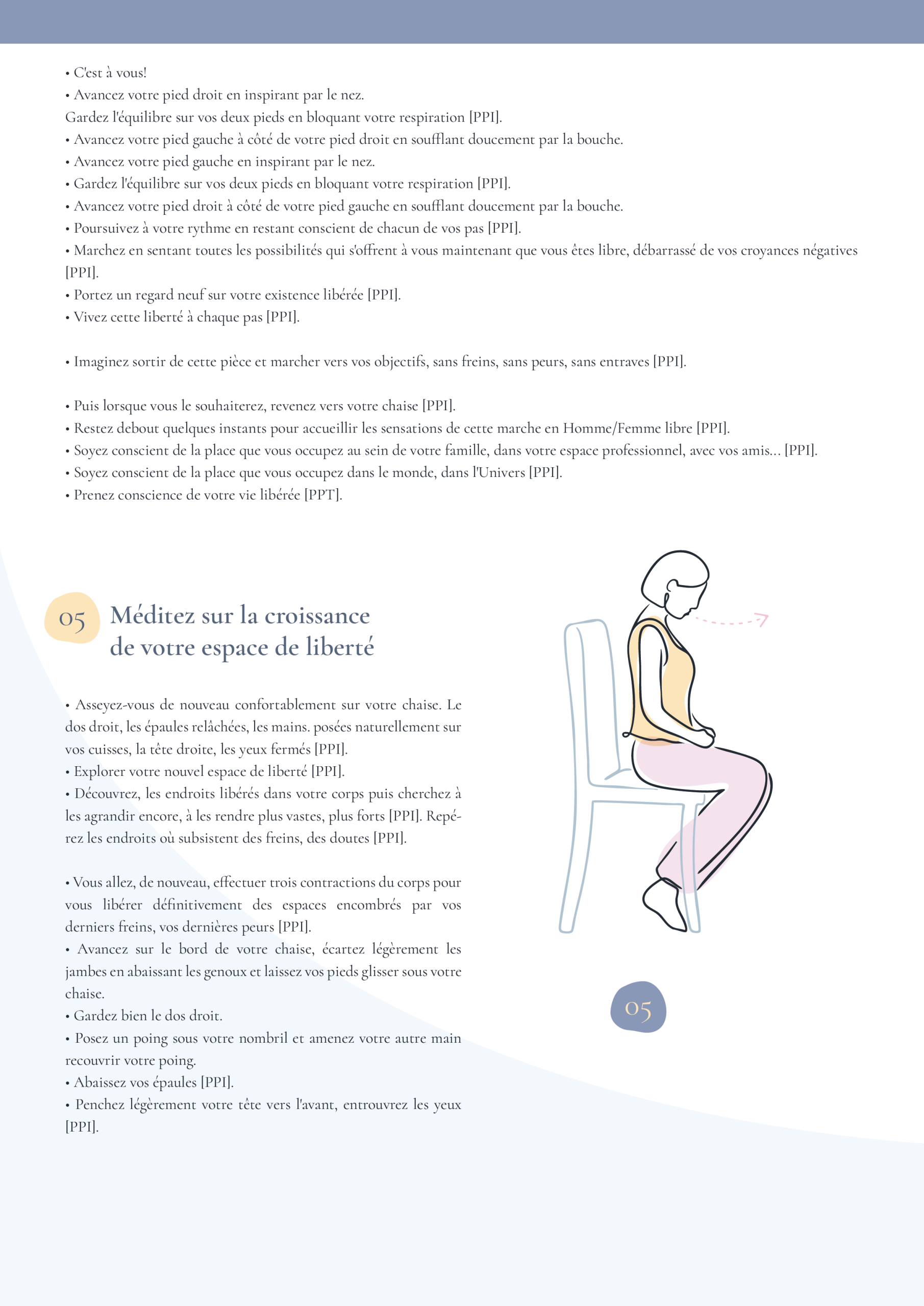 • C'est à vous!
• Avancez votre pied droit en inspirant par le nez.
Gardez l'équilibre sur vos deux pieds en bloquant votre respiration [PPI].
• Avancez votre pied gauche à côté de votre pied droit en soufflant doucement par la bouche.
• Avancez votre pied gauche en inspirant par le nez.
• Gardez l'équilibre sur vos deux pieds en bloquant votre respiration [PPI].
• Avancez votre pied droit à côté de votre pied gauche en soufflant doucement par la bouche.
• Poursuivez à votre rythme en restant conscient de chacun de vos pas [PPI].
• Marchez en sentant toutes les possibilités qui s'offrent à vous maintenant que vous êtes libre, débarrassé de vos croyances négatives [PPI].
• Portez un regard neuf sur votre existence libérée [PPI].
• Vivez cette liberté à chaque pas [PPI].

• Imaginez sortir de cette pièce et marcher vers vos objectifs, sans freins, sans peurs, sans entraves [PPI].

• Puis lorsque vous le souhaiterez, revenez vers votre chaise [PPI].
• Restez debout quelques instants pour accueillir les sensations de cette marche en Homme/Femme libre [PPI].
• Soyez conscient de la place que vous occupez au sein de votre famille, dans votre espace professionnel, avec vos amis... [PPI].
• Soyez conscient de la place que vous occupez dans le monde, dans l'Univers [PPI].
• Prenez conscience de votre vie libérée [PPT].

05 Méditez sur la croissance de votre espace de liberté

• Asseyez-vous de nouveau confortablement sur votre chaise. Le dos droit, les épaules relâchées, les mains. posées naturellement sur vos cuisses, la tête droite, les yeux fermés [PPI].
• Explorer votre nouvel espace de liberté [PPI].
• Découvrez, les endroits libérés dans votre corps puis cherchez à les agrandir encore, à les rendre plus vastes, plus forts [PPI]. Repérez les endroits où subsistent des freins, des doutes [PPI].

• Vous allez, de nouveau, effectuer trois contractions du corps pour vous libérer définitivement des espaces encombrés par vos derniers freins, vos dernières peurs [PPI].
• Avancez sur le bord de votre chaise, écartez légèrement les jambes en abaissant les genoux et laissez vos pieds glisser sous votre chaise.
• Gardez bien le dos droit.
• Posez un poing sous votre nombril et amenez votre autre main recouvrir votre poing.
• Abaissez vos épaules [PPI].
• Penchez légèrement votre tête vers l'avant, entrouvrez les yeux [PPI].

05